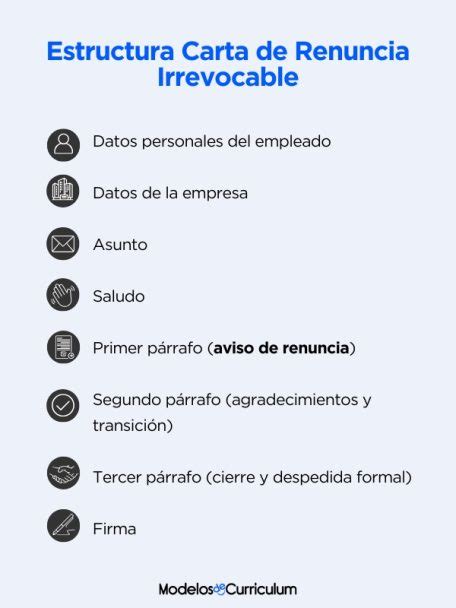 Estructura Carta de Renuncia Irrevocable

Datos personales del empleado

Datos de la empresa

Asunto

Saludo

Primer párrafo (aviso de renuncia)

Segundo párrafo (agradecimientos y transición)

Tercer párrafo (cierre y despedida formal)

Firma

ModelosdeCurriculum